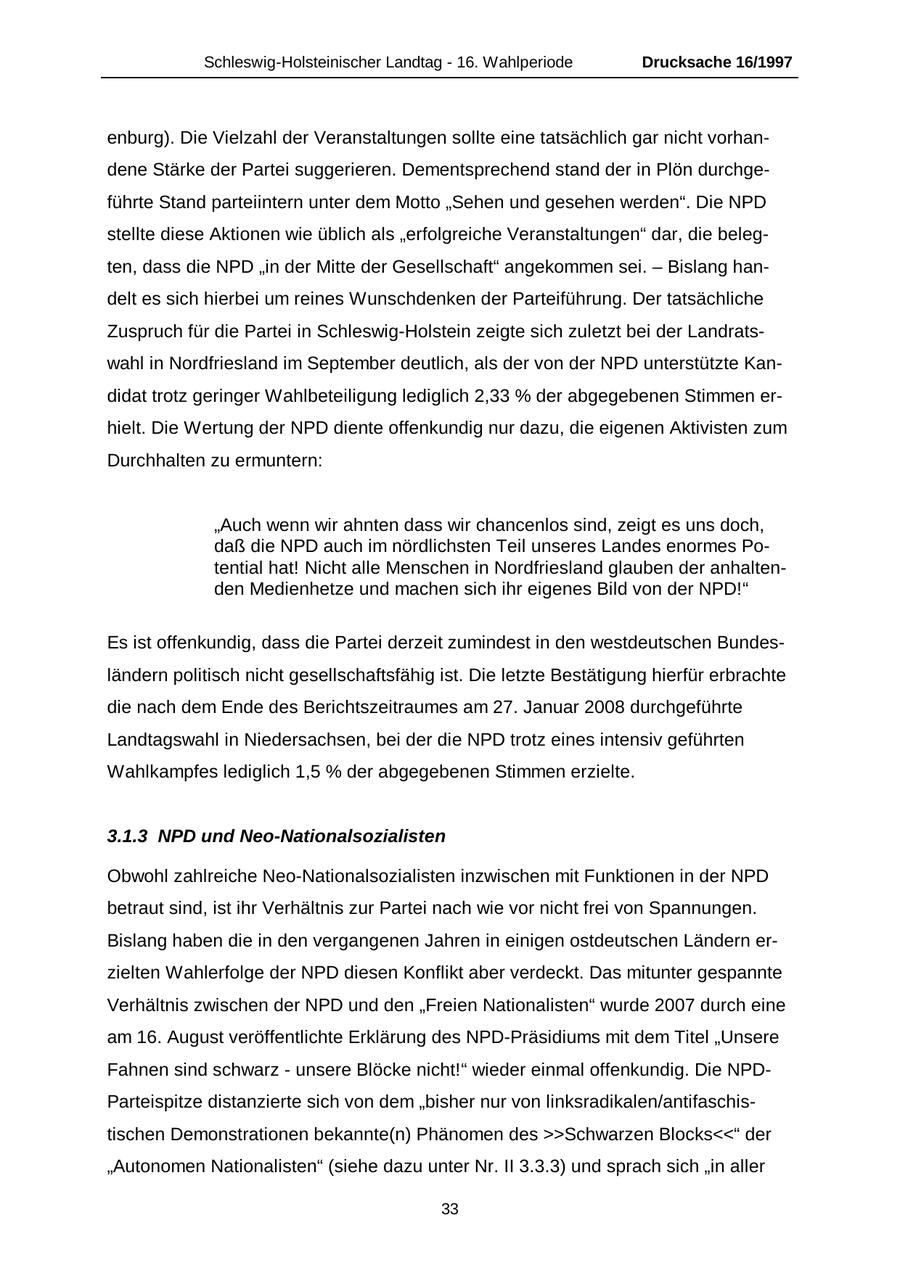 Schleswig-Holsteinischer Landtag - 16. Wahlperiode Drucksache 16/1997

enburg). Die Vielzahl der Veranstaltungen sollte eine tatsächlich gar nicht vorhandene Stärke der Partei suggerieren. Dementsprechend stand der in Plön durchgeführte Stand parteiintern unter dem Motto „Sehen und gesehen werden“. Die NPD stellte diese Aktionen wie üblich als „erfolgreiche Veranstaltungen“ dar, die belegten, dass die NPD „in der Mitte der Gesellschaft“ angekommen sei. – Bislang handelt es sich hierbei um reines Wunschdenken der Parteiführung. Der tatsächliche Zuspruch für die Partei in Schleswig-Holstein zeigte sich zuletzt bei der Landratswahl in Nordfriesland im September deutlich, als der von der NPD unterstützte Kandidat trotz geringer Wahlbeteiligung lediglich 2,33 % der abgegebenen Stimmen erhielt. Die Wertung der NPD diente offenkundig nur dazu, die eigenen Aktivisten zum Durchhalten zu ermuntern:

„Auch wenn wir ahnten dass wir chancenlos sind, zeigt es uns doch, daß die NPD auch im nördlichsten Teil unseres Landes enormes Potential hat! Nicht alle Menschen in Nordfriesland glauben der anhaltenden Medienhetze und machen sich ihr eigenes Bild von der NPD!“

Es ist offenkundig, dass die Partei derzeit zumindest in den westdeutschen Bundesländern politisch nicht gesellschaftsfähig ist. Die letzte Bestätigung hierfür erbrachte die nach dem Ende des Berichtszeitraumes am 27. Januar 2008 durchgeführte Landtagswahl in Niedersachsen, bei der die NPD trotz eines intensiv geführten Wahlkampfes lediglich 1,5 % der abgegebenen Stimmen erzielte.

3.1.3 NPD und Neo-Nationalsozialisten

Obwohl zahlreiche Neo-Nationalsozialisten inzwischen mit Funktionen in der NPD betraut sind, ist ihr Verhältnis zur Partei nach wie vor nicht frei von Spannungen. Bislang haben die in den vergangenen Jahren in einigen ostdeutschen Ländern erzielten Wahlerfolge der NPD diesen Konflikt aber verdeckt. Das mitunter gespannte Verhältnis zwischen der NPD und den „Freien Nationalisten“ wurde 2007 durch eine am 16. August veröffentlichte Erklärung des NPD-Präsidiums mit dem Titel „Unsere Fahnen sind schwarz - unsere Blöcke nicht!“ wieder einmal offenkundig. Die NPD-Parteispitze distanzierte sich von dem „bisher nur von linksradikalen/antifaschistischen Demonstrationen bekannte(n) Phänomen des >>Schwarzen Blocks<<“ der „Autonomen Nationalisten“ (siehe dazu unter Nr. II 3.3.3) und sprach sich „in aller

33